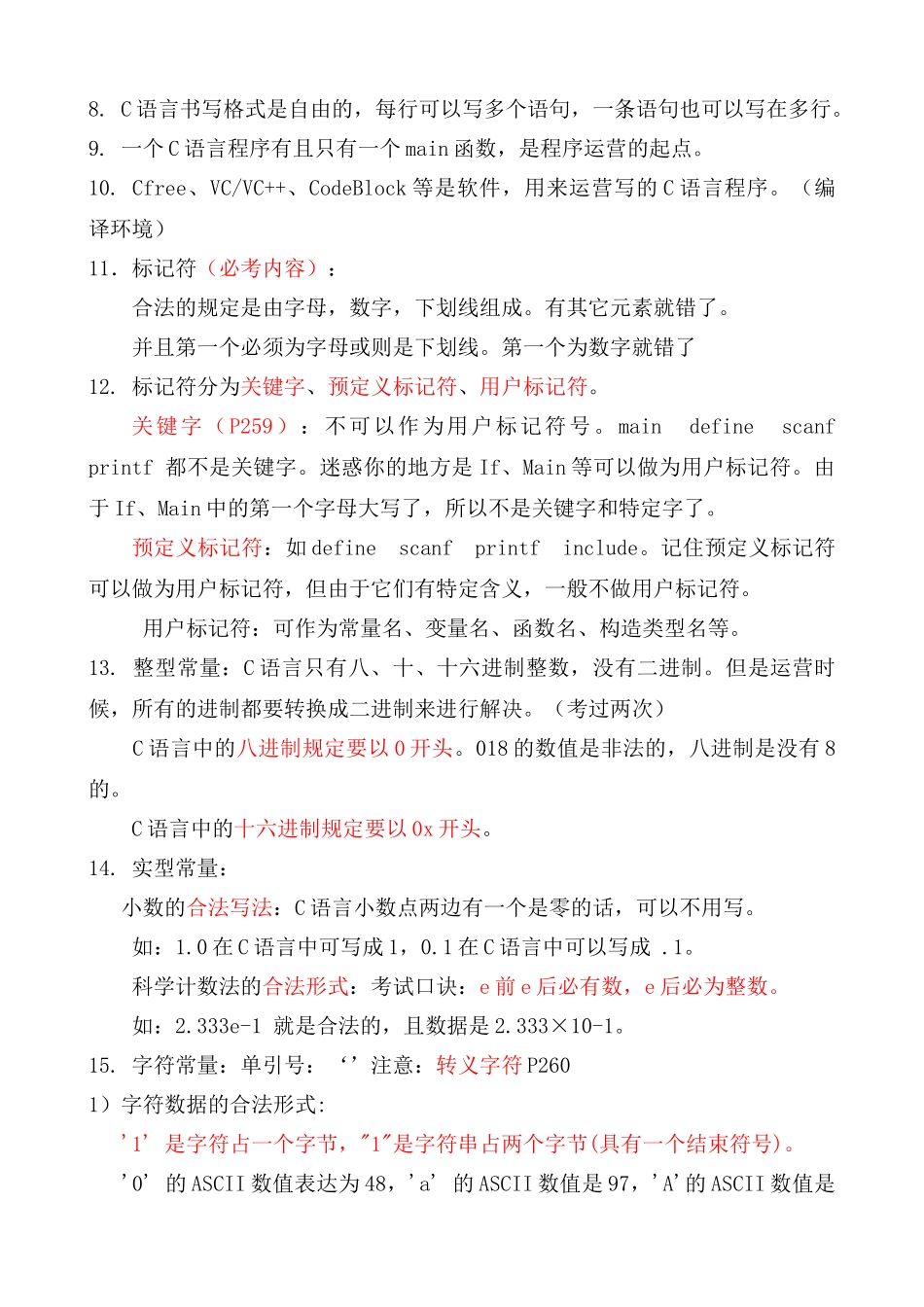 8. C 语言书写格式是自由的，每行可以写多个语句，一条语句也可以写在多行。
9. 一个 C 语言程序有且只有一个 main 函数，是程序运营的起点。
10. Cfree、VC/VC++、CodeBlock 等是软件，用来运营写的 C 语言程序。（编译环境）
11. 标记符（必考内容）：

合法的规定是由字母，数字，下划线组成。有其它元素就错了。

并且第一个必须为字母或则是下划线。第一个为数字就错了
12. 标记符分为关键字、预定义标记符、用户标记符。

关键字（P259）：不可以作为用户标记符号。main define scanf printf 都不是关键字。迷惑你的地方是 If、Main 等可以做为用户标记符。由于 If、Main 中的第一个字母大写了，所以不是关键字和特定字了。

预定义标记符：如 define scanf printf include。记住预定义标记符可以做为用户标记符，但由于它们有特定含义，一般不做用户标记符。

用户标记符：可作为常量名、变量名、函数名、构造类型名等。
13. 整型常量：C 语言只有八、十、十六进制整数，没有二进制。但是运营时候，所有的进制都要转换成二进制来进行解决。（考过两次）

C 语言中的八进制规定要以 0 开头。018 的数值是非法的，八进制是没有 8 的。

C 语言中的十六进制规定要以 0x 开头。
14. 实型常量：

小数的合法写法：C 语言小数点两边有一个是零的话，可以不用写。

如：1.0 在 C 语言中可写成 1，0.1 在 C 语言中可以写成 .1。

科学计数法的合法形式：考试口诀：e 前 e 后必有数，e 后必为整数。

如：2.333e-1 就是合法的，且数据是 2.333×10-1。
15. 字符常量：单引号：‘’ 注意：转义字符 P260
1）字符数据的合法形式:

'1' 是字符占一个字节，"1"是字符串占两个字节(具有一个结束符号)。

'0' 的 ASCII 数值表达为 48，'a' 的 ASCII 数值是 97，'A'的 ASCII 数值是